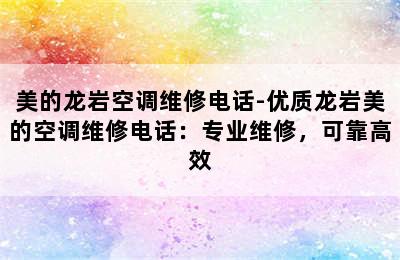 美的龙岩空调维修电话-优质龙岩美的空调维修电话：专业维修，可靠高效